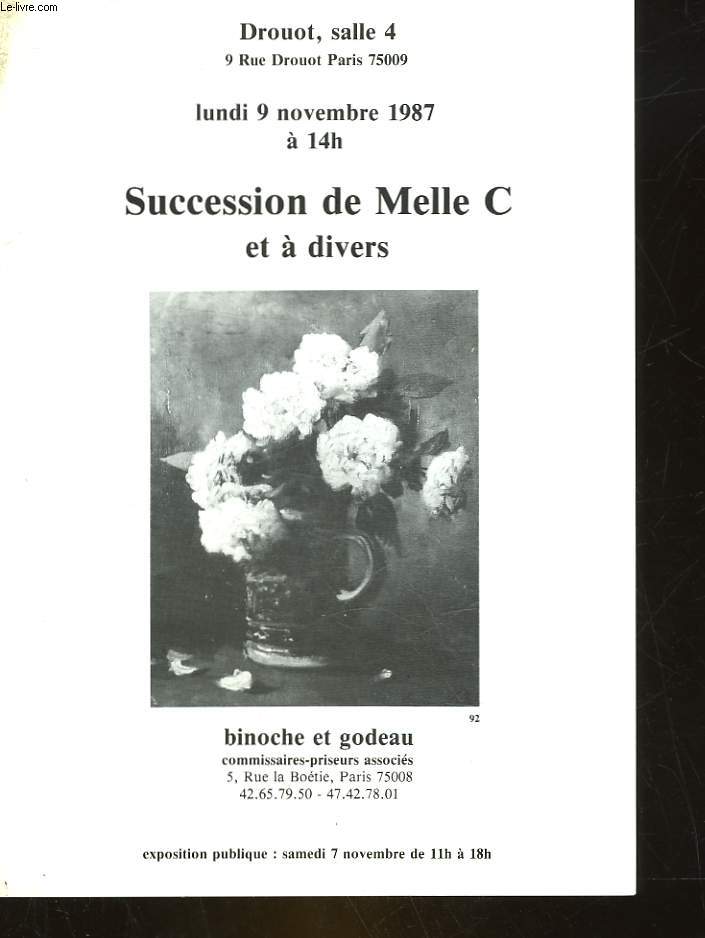 Le-livre.com

Drouot, salle 4
9 Rue Drouot Paris 75009

lundi 9 novembre 1987
à 14h

Succession de Melle C
et à divers

92

binoche et godeau
commissaires-priseurs associés
5, Rue la Boétie, Paris 75008
42.65.79.50 - 47.42.78.01

exposition publique : samedi 7 novembre de 11h à 18h